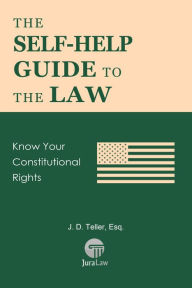 THE
SELF-HELP
GUIDE TO
THE LAW

Know Your Constitutional Rights

J. D. Teller, Esq.

JuraLaw